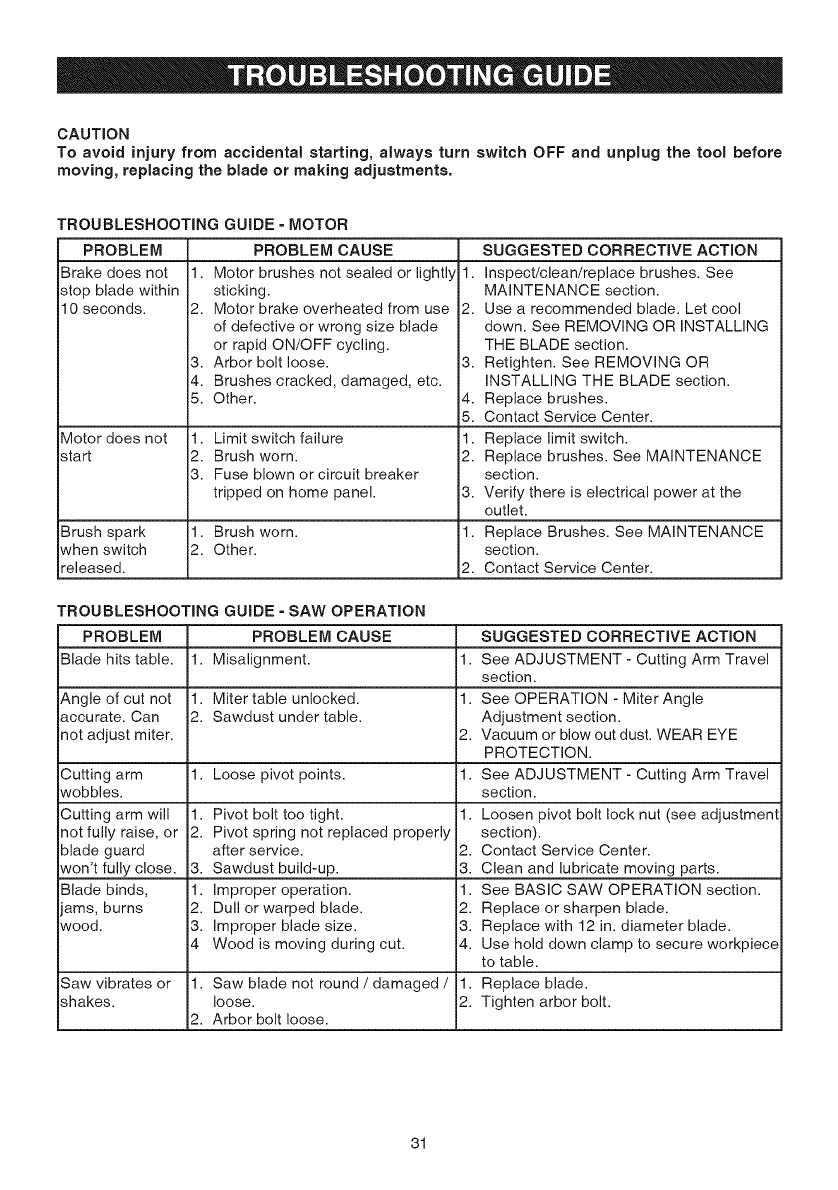 TROUBLESHOOTING GUIDE

CAUTION
To avoid injury from accidental starting, always turn switch OFF and unplug the tool before moving, replacing the blade or making adjustments.

TROUBLESHOOTING GUIDE - MOTOR

| PROBLEM | PROBLEM CAUSE | SUGGESTED CORRECTIVE ACTION |
|---|---|---|
| Brake does not stop blade within 10 seconds. | 1. Motor brushes not sealed or lightly sticking. 2. Motor brake overheated from use of defective or wrong size blade or rapid ON/OFF cycling. 3. Arbor bolt loose. 4. Brushes cracked, damaged, etc. 5. Other. | 1. Inspect/clean/replace brushes. See MAINTENANCE section. 2. Use a recommended blade. Let cool down. See REMOVING OR INSTALLING THE BLADE section. 3. Retighten. See REMOVING OR INSTALLING THE BLADE section. 4. Replace brushes. 5. Contact Service Center. |
| Motor does not start | 1. Limit switch failure 2. Brush worn. 3. Fuse blown or circuit breaker tripped on home panel. | 1. Replace limit switch. 2. Replace brushes. See MAINTENANCE section. 3. Verify there is electrical power at the outlet. |
| Brush spark when switch released. | 1. Brush worn. 2. Other. | 1. Replace Brushes. See MAINTENANCE section. 2. Contact Service Center. |

TROUBLESHOOTING GUIDE - SAW OPERATION

| PROBLEM | PROBLEM CAUSE | SUGGESTED CORRECTIVE ACTION |
|---|---|---|
| Blade hits table. | 1. Misalignment. | 1. See ADJUSTMENT - Cutting Arm Travel section. |
| Angle of cut not accurate. Can not adjust miter. | 1. Miter table unlocked. 2. Sawdust under table. | 1. See OPERATION - Miter Angle Adjustment section. 2. Vacuum or blow out dust. WEAR EYE PROTECTION. |
| Cutting arm wobbles. | 1. Loose pivot points. | 1. See ADJUSTMENT - Cutting Arm Travel section. |
| Cutting arm will not fully raise, or blade guard won't fully close. | 1. Pivot bolt too tight. 2. Pivot spring not replaced properly after service. 3. Sawdust build-up. | 1. Loosen pivot bolt lock nut (see adjustment section). 2. Contact Service Center. 3. Clean and lubricate moving parts. |
| Blade binds, jams, burns wood. | 1. Improper operation. 2. Dull or warped blade. 3. Improper blade size. 4 Wood is moving during cut. | 1. See BASIC SAW OPERATION section. 2. Replace or sharpen blade. 3. Replace with 12 in. diameter blade. 4. Use hold down clamp to secure workpiece to table. |
| Saw vibrates or shakes. | 1. Saw blade not round / damaged / loose. 2. Arbor bolt loose. | 1. Replace blade. 2. Tighten arbor bolt. |

31